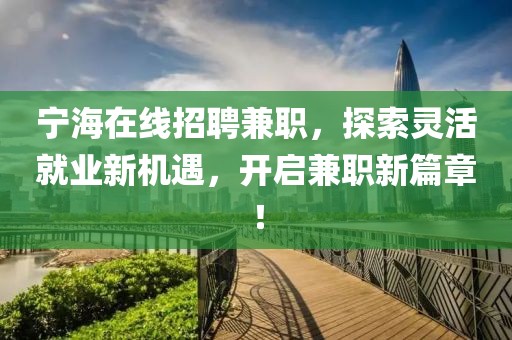 宁海在线招聘兼职，探索灵活就业新机遇，开启兼职新篇章！